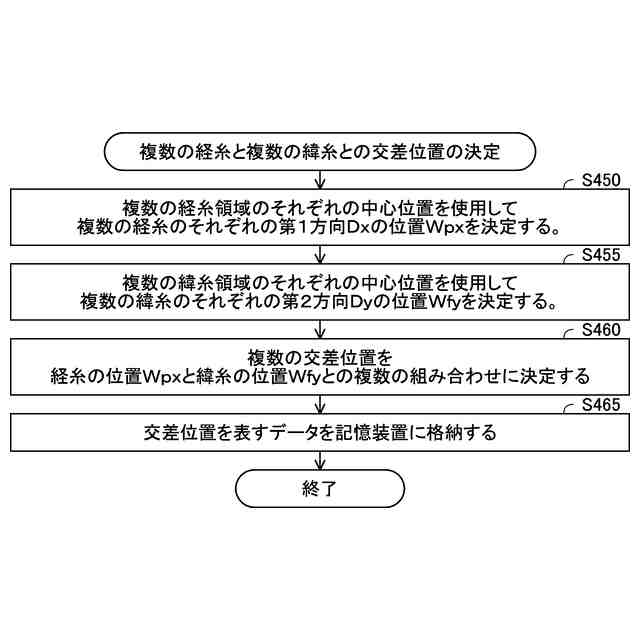 複数の経糸と複数の緯糸との交差位置の決定

S450

複数の経糸領域のそれぞれの中心位置を使用して
複数の経糸のそれぞれの第1方向Dxの位置Wpxを決定する。

S455

複数の緯糸領域のそれぞれの中心位置を使用して
複数の緯糸のそれぞれの第2方向Dyの位置Wfyを決定する。

S460

複数の交差位置を
経糸の位置Wpxと緯糸の位置Wfyとの複数の組み合わせに決定する

S465

交差位置を表すデータを記憶装置に格納する

終了